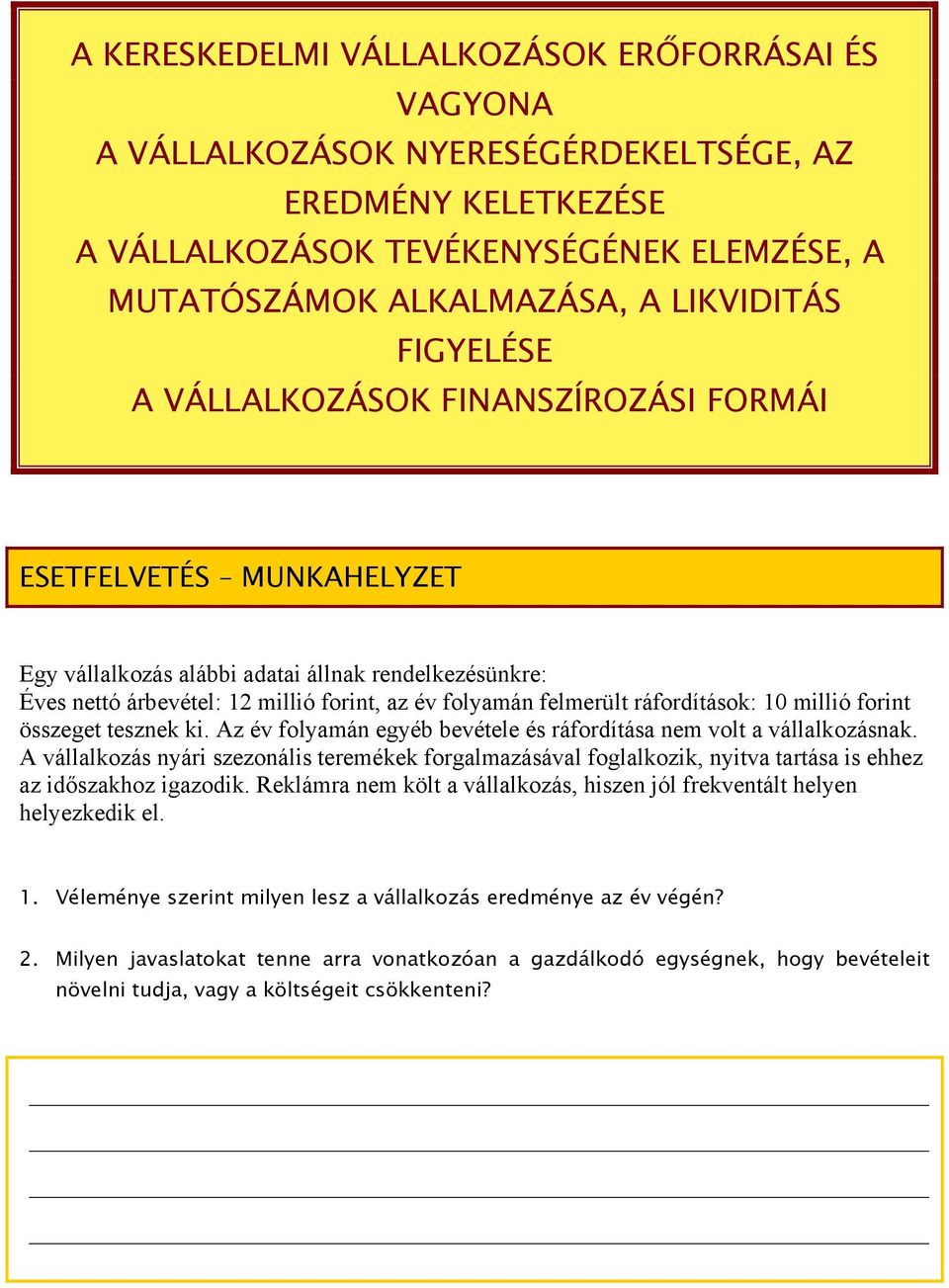 A KERESKEDELMI VÁLLALKOZÁSOK ERŐFORRÁSAI ÉS VAGYONA
A VÁLLALKOZÁSOK NYERESÉGÉRDEKELTSÉGE, AZ EREDMÉNY KELETKEZÉSE
A VÁLLALKOZÁSOK TEVÉKENYSÉGÉNEK ELEMZÉSE, A MUTATÓSZÁMOK ALKALMAZÁSA, A LIKVIDITÁS FIGYELÉSE
A VÁLLALKOZÁSOK FINANSZÍROZÁSI FORMÁI

ESETFELVETÉS – MUNKAHELYZET

Egy vállalkozás alábbi adatai állnak rendelkezésünkre:
Éves nettó árbevétel: 12 millió forint, az év folyamán felmerült ráfordítások: 10 millió forint összeget tesznek ki. Az év folyamán egyéb bevétele és ráfordítása nem volt a vállalkozásnak. A vállalkozás nyári szezonális teremékek forgalmazásával foglalkozik, nyitva tartása is ehhez az időszakhoz igazodik. Reklámra nem költ a vállalkozás, hiszen jól frekventált helyen helyezkedik el.

1. Véleménye szerint milyen lesz a vállalkozás eredménye az év végén?

2. Milyen javaslatokat tenne arra vonatkozóan a gazdálkodó egységnek, hogy bevételeit növelni tudja, vagy a költségeit csökkenteni?